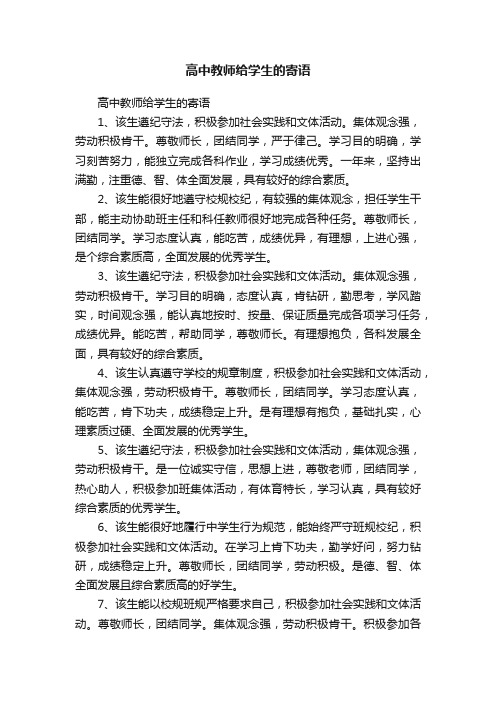 高中教师给学生的寄语

高中教师给学生的寄语

1、该生遵纪守法，积极参加社会实践和文体活动。集体观念强，劳动积极肯干。尊敬师长，团结同学，严于律己。学习目的明确，学习刻苦努力，能独立完成各科作业，学习成绩优秀。一年来，坚持出满勤，注重德、智、体全面发展，具有较好的综合素质。

2、该生能很好地遵守校规校纪，有较强的集体观念，担任学生干部，能主动协助班主任和科任教师很好地完成各种任务。尊敬师长，团结同学。学习态度认真，能吃苦，成绩优异，有理想，上进心强，是个综合素质高，全面发展的优秀学生。

3、该生遵纪守法，积极参加社会实践和文体活动。集体观念强，劳动积极肯干。学习目的明确，态度认真，肯钻研，勤思考，学风踏实，时间观念强，能认真地按时、按量、保证质量完成各项学习任务，成绩优异。能吃苦，帮助同学，尊敬师长。有理想抱负，各科发展全面，具有较好的综合素质。

4、该生认真遵守学校的规章制度，积极参加社会实践和文体活动，集体观念强，劳动积极肯干。尊敬师长，团结同学。学习态度认真，能吃苦，肯下功夫，成绩稳定上升。是有理想有抱负，基础扎实，心理素质过硬、全面发展的优秀学生。

5、该生遵纪守法，积极参加社会实践和文体活动，集体观念强，劳动积极肯干。是一位诚实守信，思想上进，尊敬老师，团结同学，热心助人，积极参加班集体活动，有体育特长，学习认真，具有较好综合素质的优秀学生。

6、该生能很好地履行中学生行为规范，能始终严守班规校纪，积极参加社会实践和文体活动。在学习上肯下功夫，勤学好问，努力钻研，成绩稳定上升。尊敬师长，团结同学，劳动积极。是德、智、体全面发展且综合素质高的好学生。

7、该生能以校规班规严格要求自己，积极参加社会实践和文体活动。尊敬师长，团结同学。集体观念强，劳动积极肯干。积极参加各